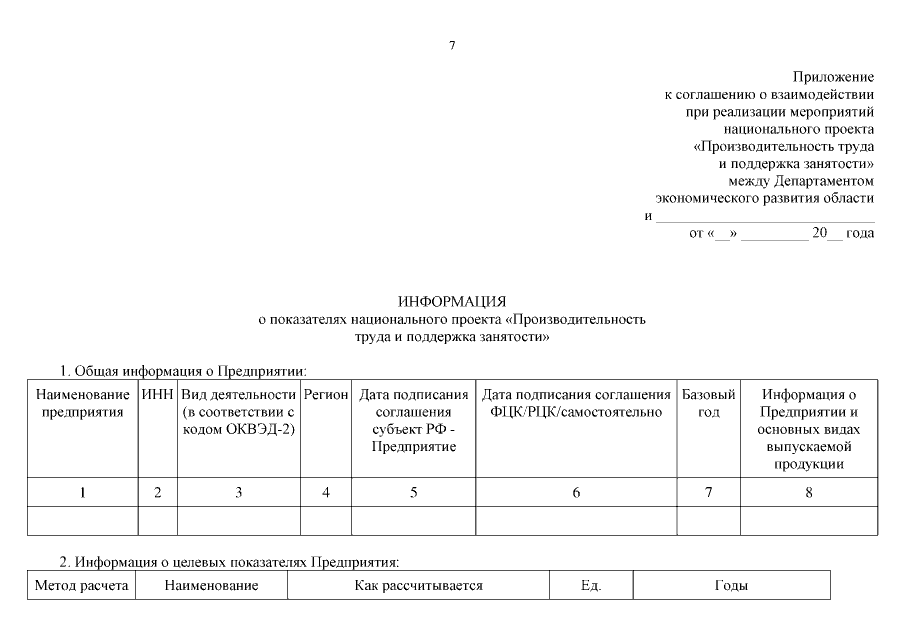 7

Приложение
к соглашению о взаимодействии
при реализации мероприятий
национального проекта
«Производительность труда
и поддержка занятости»
между Департаментом
экономического развития области
и ____
от «____» ____ 20____ года

ИНФОРМАЦИЯ
о показателях национального проекта «Производительность труда и поддержка занятости»

1. Общая информация о Предприятии:

| Наименование предприятия | ИНН | Вид деятельности (в соответствии с кодом ОКВЭД-2) | Регион | Дата подписания соглашения субъект РФ - Предприятие | Дата подписания соглашения ФЦК/РЦК/самостоятельно | Базовый год | Информация о Предприятии и основных видах выпускаемой продукции |
|---|---|---|---|---|---|---|---|
| 1 | 2 | 3 | 4 | 5 | 6 | 7 | 8 |
| | | | | | | | |

2. Информация о целевых показателях Предприятия:

| Метод расчета | Наименование | Как рассчитывается | Ед. | Годы |
|---|---|---|---|---|